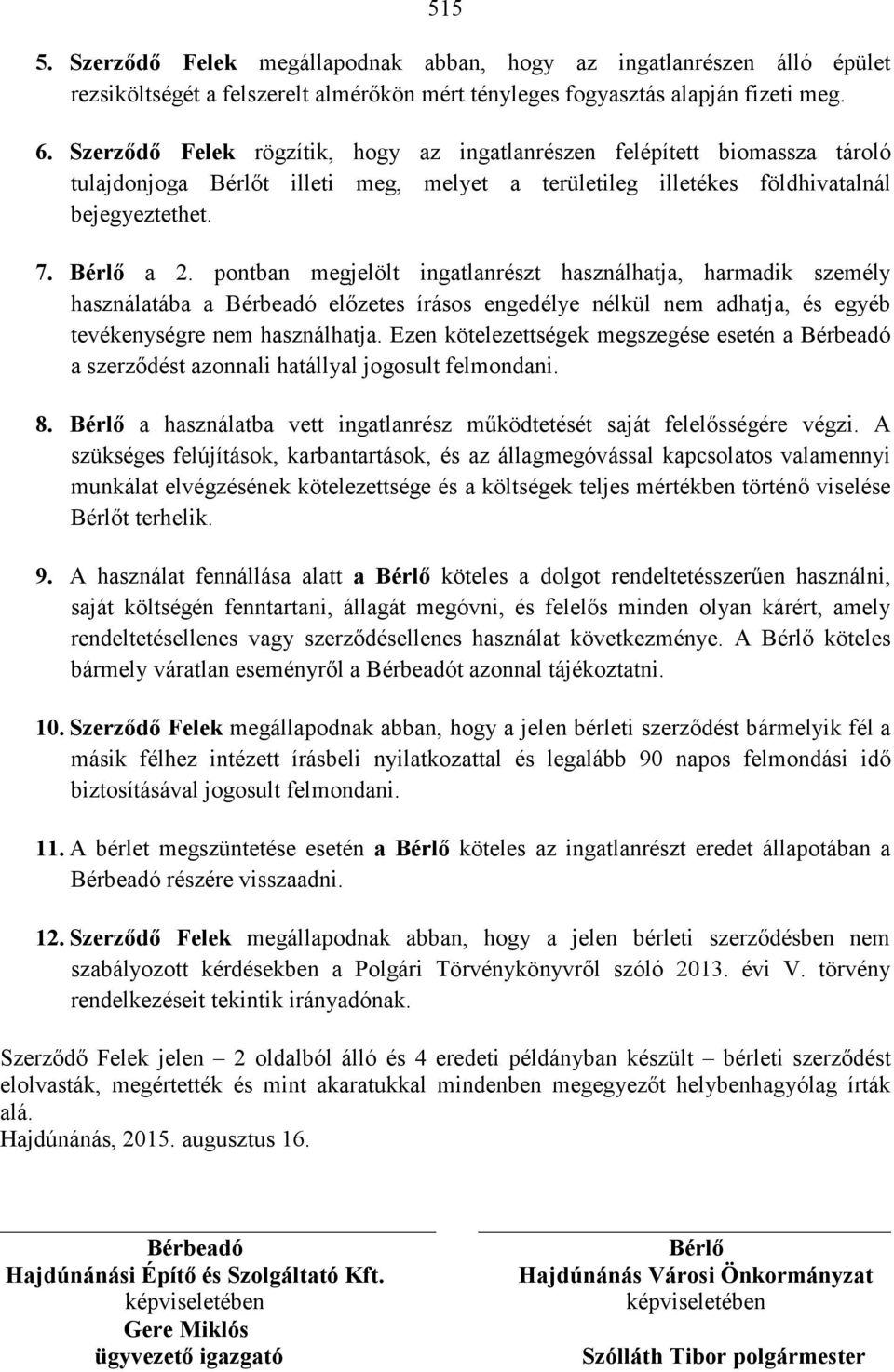 515

5. Szerződő Felek megállapodnak abban, hogy az ingatlanrészen álló épület rezsiköltségét a felszerelt almérőkön mért tényleges fogyasztás alapján fizeti meg.

6. Szerződő Felek rögzítik, hogy az ingatlanrészen felépített biomassza tároló tulajdonjoga Bérlőt illeti meg, melyet a területileg illetékes földhivatalnál bejegyeztethet.

7. Bérlő a 2. pontban megjelölt ingatlanrészt használhatja, harmadik személy használatába a Bérbeadó előzetes írásos engedélye nélkül nem adhatja, és egyéb tevékenységre nem használhatja. Ezen kötelezettségek megszegése esetén a Bérbeadó a szerződést azonnali hatállyal jogosult felmondani.

8. Bérlő a használatba vett ingatlanrész működtetését saját felelősségére végzi. A szükséges felújítások, karbantartások, és az állagmegóvással kapcsolatos valamennyi munkálat elvégzésének kötelezettsége és a költségek teljes mértékben történő viselése Bérlőt terhelik.

9. A használat fennállása alatt a Bérlő köteles a dolgot rendeltetésszerűen használni, saját költségén fenntartani, állagát megóvni, és felelős minden olyan kárért, amely rendeltetésellenes vagy szerződésellenes használat következménye. A Bérlő köteles bármely váratlan eseményről a Bérbeadót azonnal tájékoztatni.

10. Szerződő Felek megállapodnak abban, hogy a jelen bérleti szerződést bármelyik fél a másik félhez intézett írásbeli nyilatkozattal és legalább 90 napos felmondási idő biztosításával jogosult felmondani.

11. A bérlet megszüntetése esetén a Bérlő köteles az ingatlanrészt eredet állapotában a Bérbeadó részére visszaadni.

12. Szerződő Felek megállapodnak abban, hogy a jelen bérleti szerződésben nem szabályozott kérdésekben a Polgári Törvénykönyvről szóló 2013. évi V. törvény rendelkezéseit tekintik irányadónak.

Szerződő Felek jelen – 2 oldalból álló és 4 eredeti példányban készült – bérleti szerződést elolvasták, megértették és mint akaratukkal mindenben megegyezőt helybenhagyólag írták alá.
Hajdúnánás, 2015. augusztus 16.

Bérbeadó
Hajdúnánási Építő és Szolgáltató Kft.
képviseletében
Gere Miklós
ügyvezető igazgató

Bérlő
Hajdúnánás Városi Önkormányzat
képviseletében
Szólláth Tibor polgármester